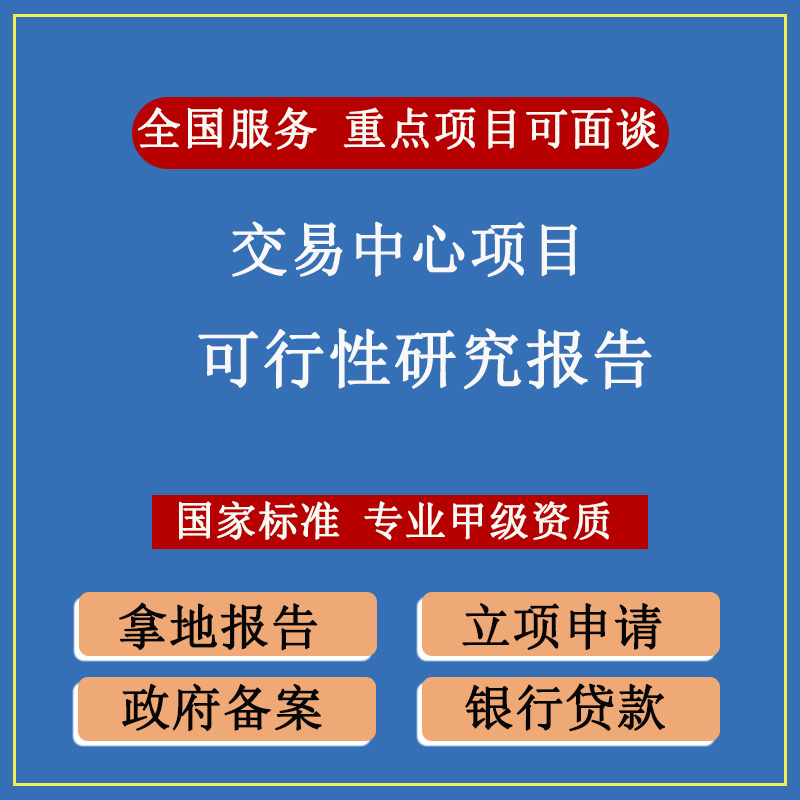 全国服务 重点项目可面谈

交易中心项目

可行性研究报告

国家标准 专业甲级资质

拿地报告

立项申请

政府备案

银行贷款